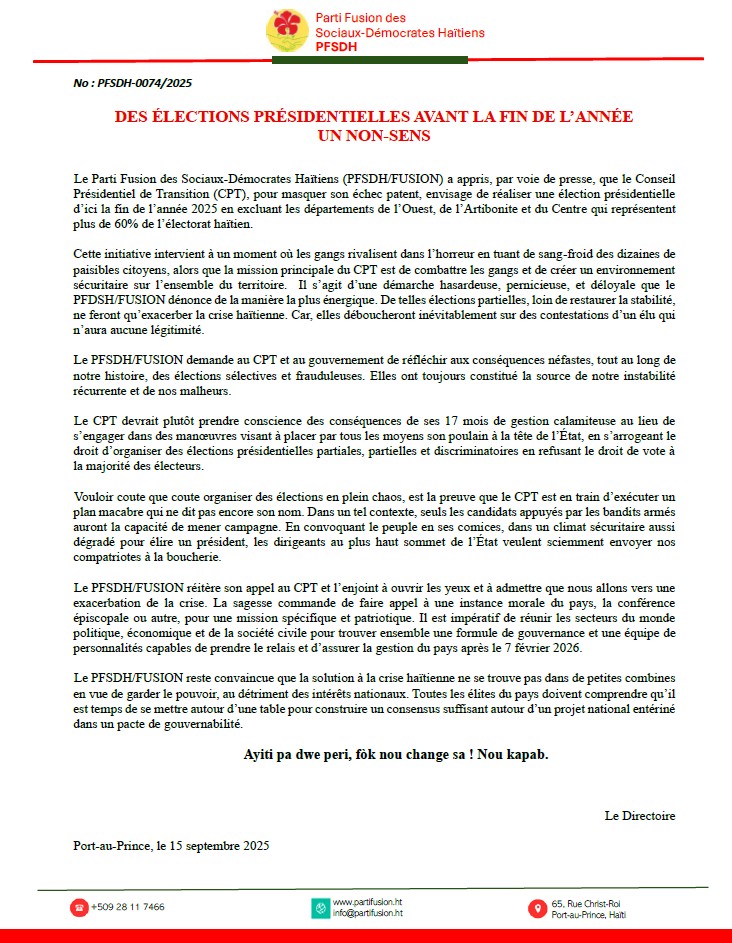 Parti Fusion des Sociaux-Démocrates Haïtiens
PFSDH

No : PFSDH-0074/2025

DES ÉLECTIONS PRÉSIDENTIELLES AVANT LA FIN DE L'ANNÉE
UN NON-SENS

Le Parti Fusion des Sociaux-Démocrates Haïtiens (PFSDH/FUSION) a appris, par voie de presse, que le Conseil Présidentiel de Transition (CPT), pour masquer son échec patent, envisage de réaliser une élection présidentielle d'ici la fin de l'année 2025 en excluant les départements de l'Ouest, de l'Artibonite et du Centre qui représentent plus de 60% de l'électorat haïtien.

Cette initiative intervient à un moment où les gangs rivalisent dans l'horreur en tuant de sang-froid des dizaines de paisibles citoyens, alors que la mission principale du CPT est de combattre les gangs et de créer un environnement sécuritaire sur l'ensemble du territoire. Il s'agit d'une démarche hasardeuse, pernicieuse, et déloyale que le PFDSH/FUSION dénonce de la manière la plus énergique. De telles élections partielles, loin de restaurer la stabilité, ne feront qu'exacerber la crise haïtienne. Car, elles déboucheront inévitablement sur des contestations d'un élu qui n'aura aucune légitimité.

Le PFSDH/FUSION demande au CPT et au gouvernement de réfléchir aux conséquences néfastes, tout au long de notre histoire, des élections sélectives et frauduleuses. Elles ont toujours constitué la source de notre instabilité récurrente et de nos malheurs.

Le CPT devrait plutôt prendre conscience des conséquences de ses 17 mois de gestion calamiteuse au lieu de s'engager dans des manœuvres visant à placer par tous les moyens son poulain à la tête de l'État, en s'arrogeant le droit d'organiser des élections présidentielles partiales, partielles et discriminatoires en refusant le droit de vote à la majorité des électeurs.

Vouloir coute que coute organiser des élections en plein chaos, est la preuve que le CPT est en train d'exécuter un plan macabre qui ne dit pas encore son nom. Dans un tel contexte, seuls les candidats appuyés par les bandits armés auront la capacité de mener campagne. En convoquant le peuple en ses comices, dans un climat sécuritaire aussi dégradé pour élire un président, les dirigeants au plus haut sommet de l'État veulent sciemment envoyer nos compatriotes à la boucherie.

Le PFSDH/FUSION réitère son appel au CPT et l'enjoint à ouvrir les yeux et à admettre que nous allons vers une exacerbation de la crise. La sagesse commande de faire appel à une instance morale du pays, la conférence épiscopale ou autre, pour une mission spécifique et patriotique. Il est impératif de réunir les secteurs du monde politique, économique et de la société civile pour trouver ensemble une formule de gouvernance et une équipe de personnalités capables de prendre le relais et d'assurer la gestion du pays après le 7 février 2026.

Le PFSDH/FUSION reste convaincue que la solution à la crise haïtienne ne se trouve pas dans de petites combines en vue de garder le pouvoir, au détriment des intérêts nationaux. Toutes les élites du pays doivent comprendre qu'il est temps de se mettre autour d'une table pour construire un consensus suffisant autour d'un projet national entériné dans un pacte de gouvernabilité.

Ayiti pa dwe peri, fòk nou change sa ! Nou kapab.

Le Directoire

Port-au-Prince, le 15 septembre 2025

+509 28 11 7466
www.partifusion.ht
info@partifusion.ht
65, Rue Christ-Roi
Port-au-Prince, Haïti